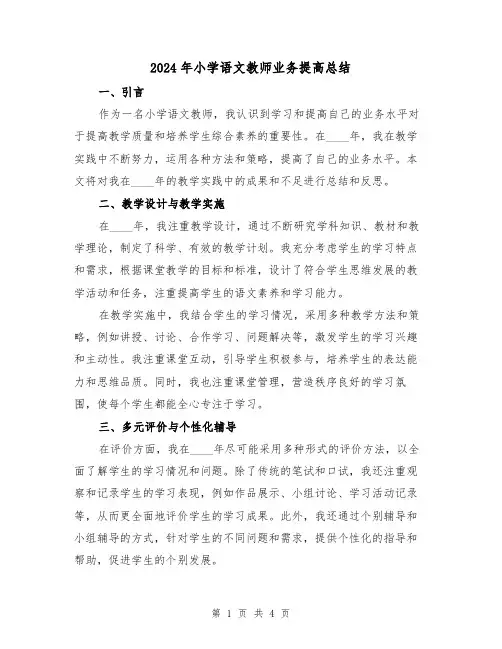 2024年小学语文教师业务提高总结

一、引言

作为一名小学语文教师，我认识到学习和提高自己的业务水平对于提高教学质量和培养学生综合素养的重要性。在____年，我在教学实践中不断努力，运用各种方法和策略，提高了自己的业务水平。本文将对我在____年的教学实践中的成果和不足进行总结和反思。

二、教学设计与教学实施

在____年，我注重教学设计，通过不断研究学科知识、教材和教学理论，制定了科学、有效的教学计划。我充分考虑学生的学习特点和需求，根据课堂教学的目标和标准，设计了符合学生思维发展的教学活动和任务，注重提高学生的语文素养和学习能力。

在教学实施中，我结合学生的学习情况，采用多种教学方法和策略，例如讲授、讨论、合作学习、问题解决等，激发学生的学习兴趣和主动性。我注重课堂互动，引导学生积极参与，培养学生的表达能力和思维品质。同时，我也注重课堂管理，营造秩序良好的学习氛围，使每个学生都能全心专注于学习。

三、多元评价与个性化辅导

在评价方面，我在____年尽可能采用多种形式的评价方法，以全面了解学生的学习情况和问题。除了传统的笔试和口试，我还注重观察和记录学生的学习表现，例如作品展示、小组讨论、学习活动记录等，从而更全面地评价学生的学习成果。此外，我还通过个别辅导和小组辅导的方式，针对学生的不同问题和需求，提供个性化的指导和帮助，促进学生的个别发展。

第 1 页 共 4 页